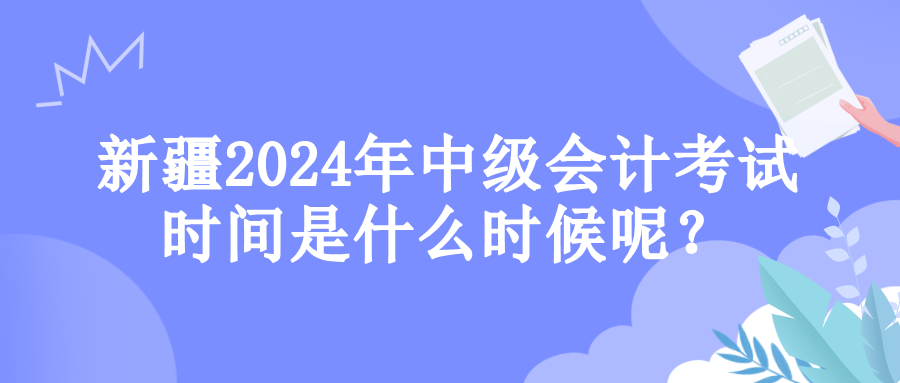 新疆2024年中级会计考试时间是什么时候呢？